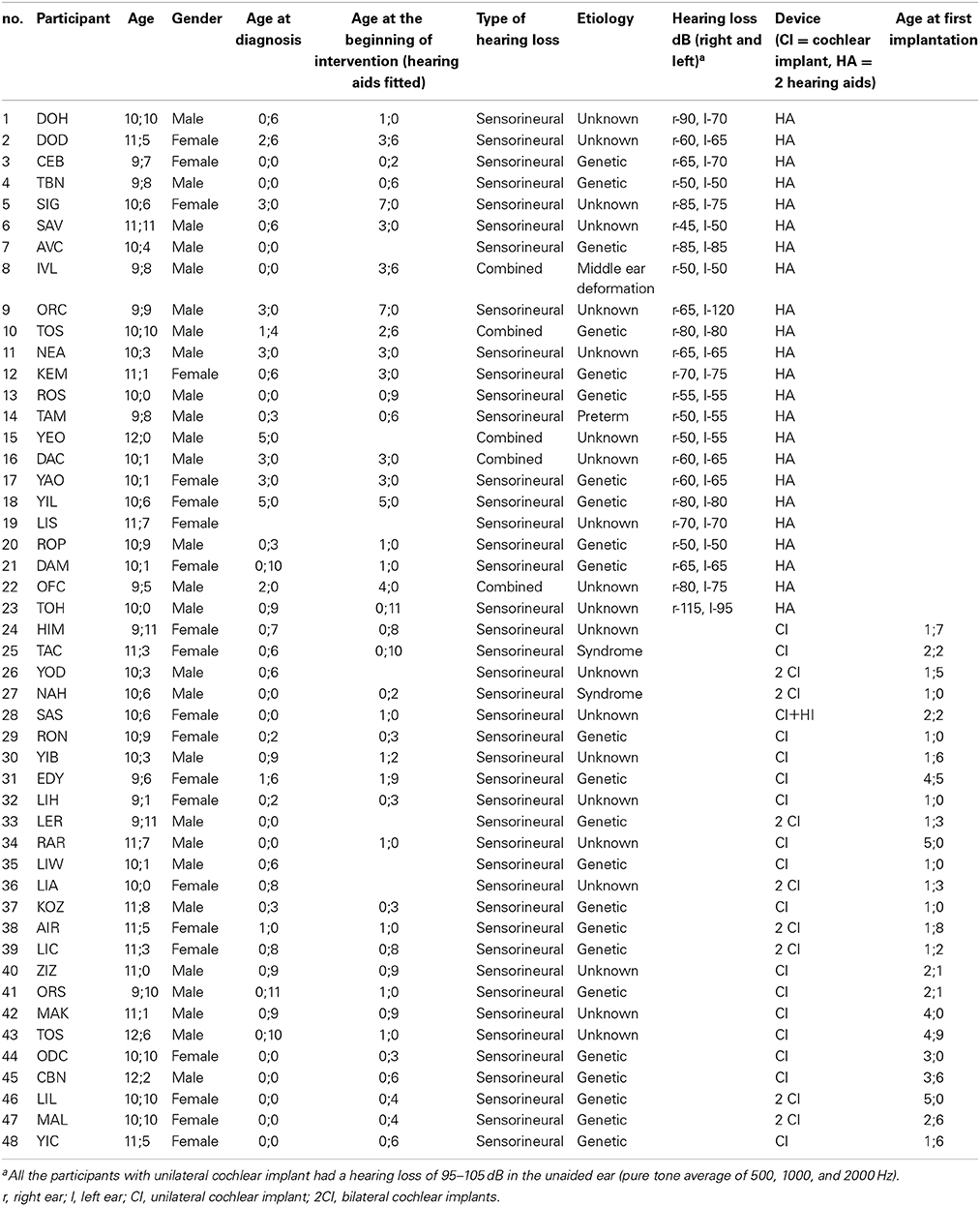 | no. | Participant | Age | Gender | Age at diagnosis | Age at the beginning of intervention (hearing aids fitted) | Type of hearing loss | Etiology | Hearing loss dB (right and left)$^a$ | Device (CI = cochlear implant, HA = 2 hearing aids) | Age at first implantation |
|---|---|---|---|---|---|---|---|---|---|---|
| 1 | DOH | 10;10 | Male | 0;6 | 1;0 | Sensorineural | Unknown | r-90, l-70 | HA | |
| 2 | DOD | 11;5 | Female | 2;6 | 3;6 | Sensorineural | Unknown | r-60, l-65 | HA | |
| 3 | CEB | 9;7 | Female | 0;0 | 0;2 | Sensorineural | Genetic | r-65, l-70 | HA | |
| 4 | TBN | 9;8 | Male | 0;0 | 0;6 | Sensorineural | Genetic | r-50, l-50 | HA | |
| 5 | SIG | 10;6 | Female | 3;0 | 7;0 | Sensorineural | Unknown | r-85, l-75 | HA | |
| 6 | SAV | 11;11 | Male | 0;6 | 3;0 | Sensorineural | Unknown | r-45, l-50 | HA | |
| 7 | AVC | 10;4 | Male | 0;0 | | Sensorineural | Genetic | r-85, l-85 | HA | |
| 8 | IVL | 9;8 | Male | 0;0 | 3;6 | Combined | Middle ear deformation | r-50, l-50 | HA | |
| 9 | ORC | 9;9 | Male | 3;0 | 7;0 | Sensorineural | Unknown | r-65, l-120 | HA | |
| 10 | TOS | 10;10 | Male | 1;4 | 2;6 | Combined | Genetic | r-80, l-80 | HA | |
| 11 | NEA | 10;3 | Male | 3;0 | 3;0 | Sensorineural | Unknown | r-65, l-65 | HA | |
| 12 | KEM | 11;1 | Female | 0;6 | 3;0 | Sensorineural | Genetic | r-70, l-75 | HA | |
| 13 | ROS | 10;0 | Male | 0;0 | 0;9 | Sensorineural | Genetic | r-55, l-55 | HA | |
| 14 | TAM | 9;8 | Male | 0;3 | 0;6 | Sensorineural | Preterm | r-50, l-55 | HA | |
| 15 | YEO | 12;0 | Male | 5;0 | | Combined | Unknown | r-50, l-55 | HA | |
| 16 | DAC | 10;1 | Male | 3;0 | 3;0 | Combined | Unknown | r-60, l-65 | HA | |
| 17 | YAO | 10;1 | Female | 3;0 | 3;0 | Sensorineural | Genetic | r-60, l-65 | HA | |
| 18 | YIL | 10;6 | Female | 5;0 | 5;0 | Sensorineural | Genetic | r-80, l-80 | HA | |
| 19 | LIS | 11;7 | Female | | | Sensorineural | Unknown | r-70, l-70 | HA | |
| 20 | ROP | 10;9 | Male | 0;3 | 1;0 | Sensorineural | Genetic | r-50, l-50 | HA | |
| 21 | DAM | 10;1 | Female | 0;10 | 1;0 | Sensorineural | Genetic | r-65, l-65 | HA | |
| 22 | OFC | 9;5 | Male | 2;0 | 4;0 | Combined | Unknown | r-80, l-75 | HA | |
| 23 | TOH | 10;0 | Male | 0;9 | 0;11 | Sensorineural | Unknown | r-115, l-95 | HA | |
| 24 | HIM | 9;11 | Female | 0;7 | 0;8 | Sensorineural | Unknown | | CI | 1;7 |
| 25 | TAC | 11;3 | Female | 0;6 | 0;10 | Sensorineural | Syndrome | | CI | 2;2 |
| 26 | YOD | 10;3 | Male | 0;6 | | Sensorineural | Unknown | | 2 CI | 1;5 |
| 27 | NAH | 10;6 | Male | 0;0 | 0;2 | Sensorineural | Syndrome | | 2 CI | 1;0 |
| 28 | SAS | 10;6 | Female | 0;0 | 1;0 | Sensorineural | Unknown | | CI+HI | 2;2 |
| 29 | RON | 10;9 | Female | 0;2 | 0;3 | Sensorineural | Genetic | | CI | 1;0 |
| 30 | YIB | 10;3 | Male | 0;9 | 1;2 | Sensorineural | Unknown | | CI | 1;6 |
| 31 | EDY | 9;6 | Female | 1;6 | 1;9 | Sensorineural | Genetic | | CI | 4;5 |
| 32 | LIH | 9;1 | Female | 0;2 | 0;3 | Sensorineural | Unknown | | CI | 1;0 |
| 33 | LER | 9;11 | Male | 0;0 | | Sensorineural | Genetic | | 2 CI | 1;3 |
| 34 | RAR | 11;7 | Male | 0;0 | 1;0 | Sensorineural | Unknown | | CI | 5;0 |
| 35 | LIW | 10;1 | Male | 0;6 | | Sensorineural | Genetic | | CI | 1;0 |
| 36 | LIA | 10;0 | Female | 0;8 | | Sensorineural | Unknown | | 2 CI | 1;3 |
| 37 | KOZ | 11;8 | Male | 0;3 | 0;3 | Sensorineural | Genetic | | CI | 1;0 |
| 38 | AIR | 11;5 | Female | 1;0 | 1;0 | Sensorineural | Genetic | | 2 CI | 1;8 |
| 39 | LIC | 11;3 | Female | 0;8 | 0;8 | Sensorineural | Genetic | | 2 CI | 1;2 |
| 40 | ZIZ | 11;0 | Male | 0;9 | 0;9 | Sensorineural | Unknown | | CI | 2;1 |
| 41 | ORS | 9;10 | Male | 0;11 | 1;0 | Sensorineural | Genetic | | CI | 2;1 |
| 42 | MAK | 11;1 | Male | 0;9 | 0;9 | Sensorineural | Unknown | | CI | 4;0 |
| 43 | TOS | 12;6 | Male | 0;10 | 1;0 | Sensorineural | Unknown | | CI | 4;9 |
| 44 | ODC | 10;10 | Female | 0;0 | 0;3 | Sensorineural | Genetic | | CI | 3;0 |
| 45 | CBN | 12;2 | Male | 0;0 | 0;6 | Sensorineural | Genetic | | CI | 3;6 |
| 46 | LIL | 10;10 | Female | 0;0 | 0;4 | Sensorineural | Genetic | | 2 CI | 5;0 |
| 47 | MAL | 10;10 | Female | 0;0 | 0;4 | Sensorineural | Genetic | | 2 CI | 2;6 |
| 48 | YIC | 11;5 | Female | 0;0 | 0;6 | Sensorineural | Genetic | | CI | 1;6 |

$^a$All the participants with unilateral cochlear implant had a hearing loss of 95–105 dB in the unaided ear (pure tone average of 500, 1000, and 2000 Hz).
r, right ear; l, left ear; CI, unilateral cochlear implant; 2CI, bilateral cochlear implants.